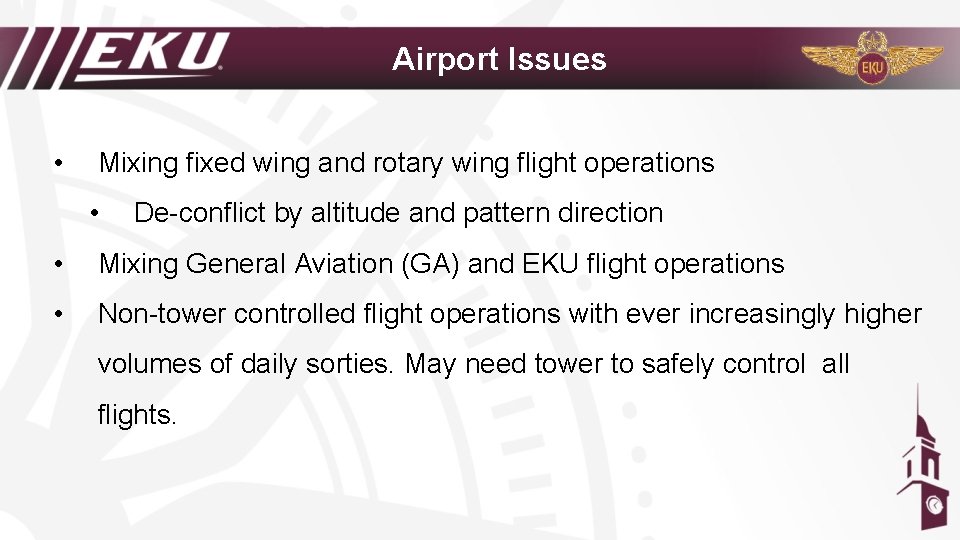 EKU

Airport Issues

EKU

• Mixing fixed wing and rotary wing flight operations
  • De-conflict by altitude and pattern direction
• Mixing General Aviation (GA) and EKU flight operations
• Non-tower controlled flight operations with ever increasingly higher volumes of daily sorties. May need tower to safely control all flights.